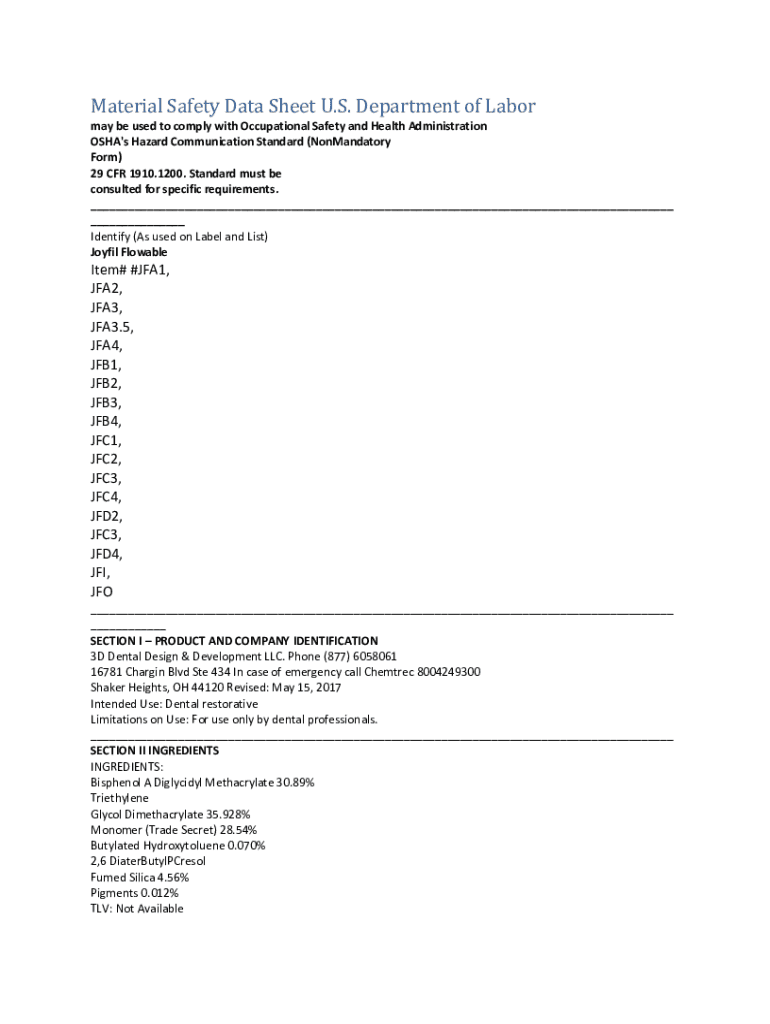 Material Safety Data Sheet U.S. Department of Labor

may be used to comply with Occupational Safety and Health Administration OSHA's Hazard Communication Standard (NonMandatory Form)
29 CFR 1910.1200. Standard must be consulted for specific requirements.

Identify (As used on Label and List)
Joyfil Flowable
Item# #JFA1,
JFA2,
JFA3,
JFA3.5,
JFA4,
JFB1,
JFB2,
JFB3,
JFB4,
JFC1,
JFC2,
JFC3,
JFC4,
JFD2,
JFC3,
JFD4,
JFI,
JFO

SECTION I – PRODUCT AND COMPANY IDENTIFICATION
3D Dental Design & Development LLC. Phone (877) 6058061
16781 Chargin Blvd Ste 434 In case of emergency call Chemtrec 8004249300
Shaker Heights, OH 44120 Revised: May 15, 2017
Intended Use: Dental restorative
Limitations on Use: For use only by dental professionals.

SECTION II INGREDIENTS
INGREDIENTS:
Bisphenol A Diglycidyl Methacrylate 30.89%
Triethylene
Glycol Dimethacrylate 35.928%
Monomer (Trade Secret) 28.54%
Butylated Hydroxytoluene 0.070%
2,6 DiaterButylPCresol
Fumed Silica 4.56%
Pigments 0.012%
TLV: Not Available